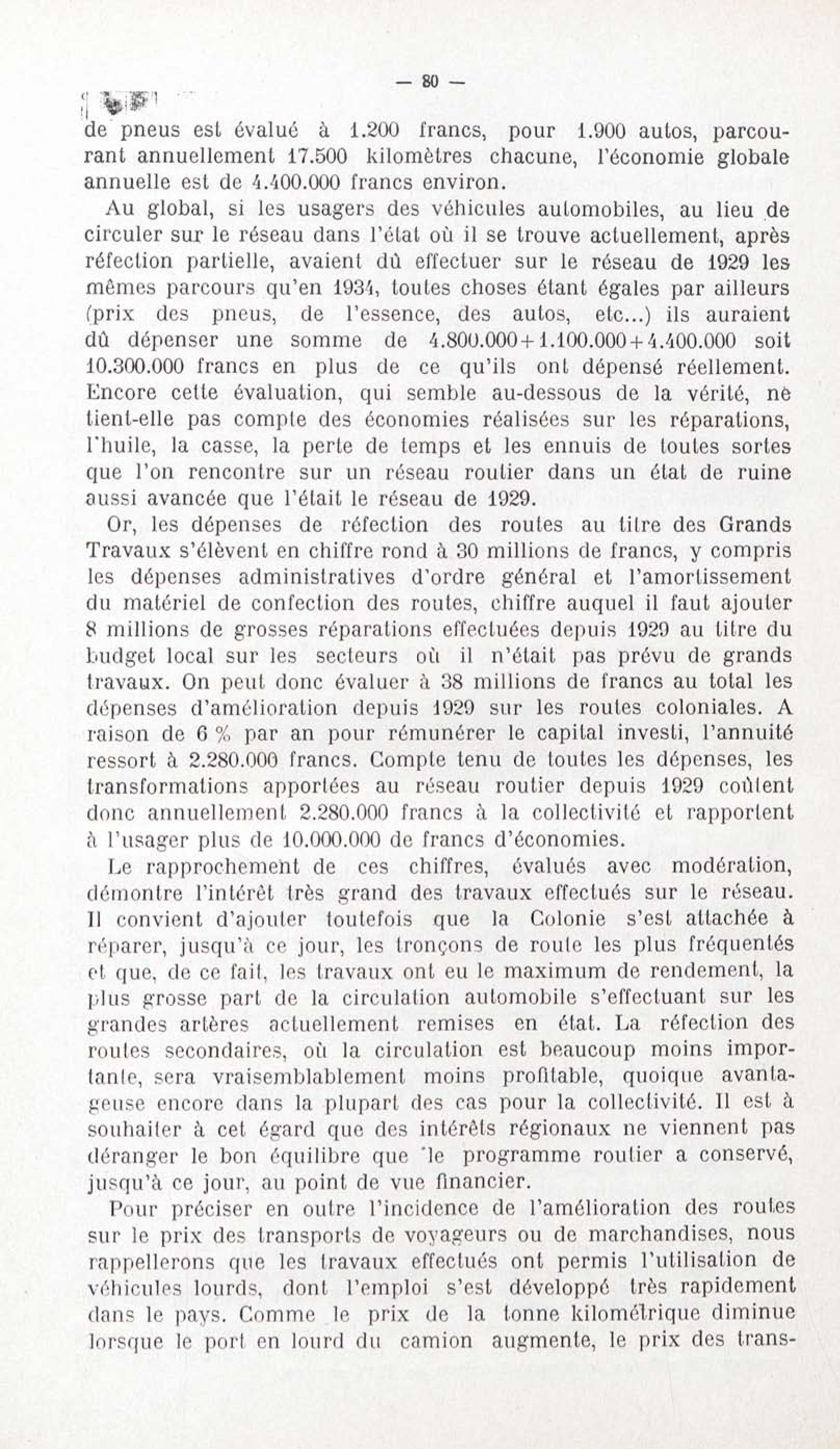 — 80 —

de pneus est évalué à 1.200 francs, pour 1.900 autos, parcourant annuellement 17.500 kilomètres chacune, l'économie globale annuelle est de 4.400.000 francs environ.

Au global, si les usagers des véhicules automobiles, au lieu de circuler sur le réseau dans l'état où il se trouve actuellement, après réfection partielle, avaient dû effectuer sur le réseau de 1929 les mêmes parcours qu'en 1934, toutes choses étant égales par ailleurs (prix des pneus, de l'essence, des autos, etc...) ils auraient dû dépenser une somme de 4.800.000+1.100.000+4.400.000 soit 10.300.000 francs en plus de ce qu'ils ont dépensé réellement. Encore cette évaluation, qui semble au-dessous de la vérité, ne tient-elle pas compte des économies réalisées sur les réparations, l'huile, la casse, la perte de temps et les ennuis de toutes sortes que l'on rencontre sur un réseau routier dans un état de ruine aussi avancée que l'était le réseau de 1929.

Or, les dépenses de réfection des routes au titre des Grands Travaux s'élèvent en chiffre rond à 30 millions de francs, y compris les dépenses administratives d'ordre général et l'amortissement du matériel de confection des routes, chiffre auquel il faut ajouter 8 millions de grosses réparations effectuées depuis 1929 au titre du budget local sur les secteurs où il n'était pas prévu de grands travaux. On peut donc évaluer à 38 millions de francs au total les dépenses d'amélioration depuis 1929 sur les routes coloniales. A raison de 6 % par an pour rémunérer le capital investi, l'annuité ressort à 2.280.000 francs. Compte tenu de toutes les dépenses, les transformations apportées au réseau routier depuis 1929 coûtent donc annuellement 2.280.000 francs à la collectivité et rapportent à l'usager plus de 10.000.000 de francs d'économies.

Le rapprochement de ces chiffres, évalués avec modération, démontre l'intérêt très grand des travaux effectués sur le réseau. Il convient d'ajouter toutefois que la Colonie s'est attachée à réparer, jusqu'à ce jour, les tronçons de route les plus fréquentés et que, de ce fait, les travaux ont eu le maximum de rendement, la plus grosse part de la circulation automobile s'effectuant sur les grandes artères actuellement remises en état. La réfection des routes secondaires, où la circulation est beaucoup moins importante, sera vraisemblablement moins profitable, quoique avantageuse encore dans la plupart des cas pour la collectivité. Il est à souhaiter à cet égard que des intérêts régionaux ne viennent pas déranger le bon équilibre que le programme routier a conservé, jusqu'à ce jour, au point de vue financier.

Pour préciser en outre l'incidence de l'amélioration des routes sur le prix des transports de voyageurs ou de marchandises, nous rappellerons que les travaux effectués ont permis l'utilisation de véhicules lourds, dont l'emploi s'est développé très rapidement dans le pays. Comme le prix de la tonne kilométrique diminue lorsque le port en lourd du camion augmente, le prix des trans-